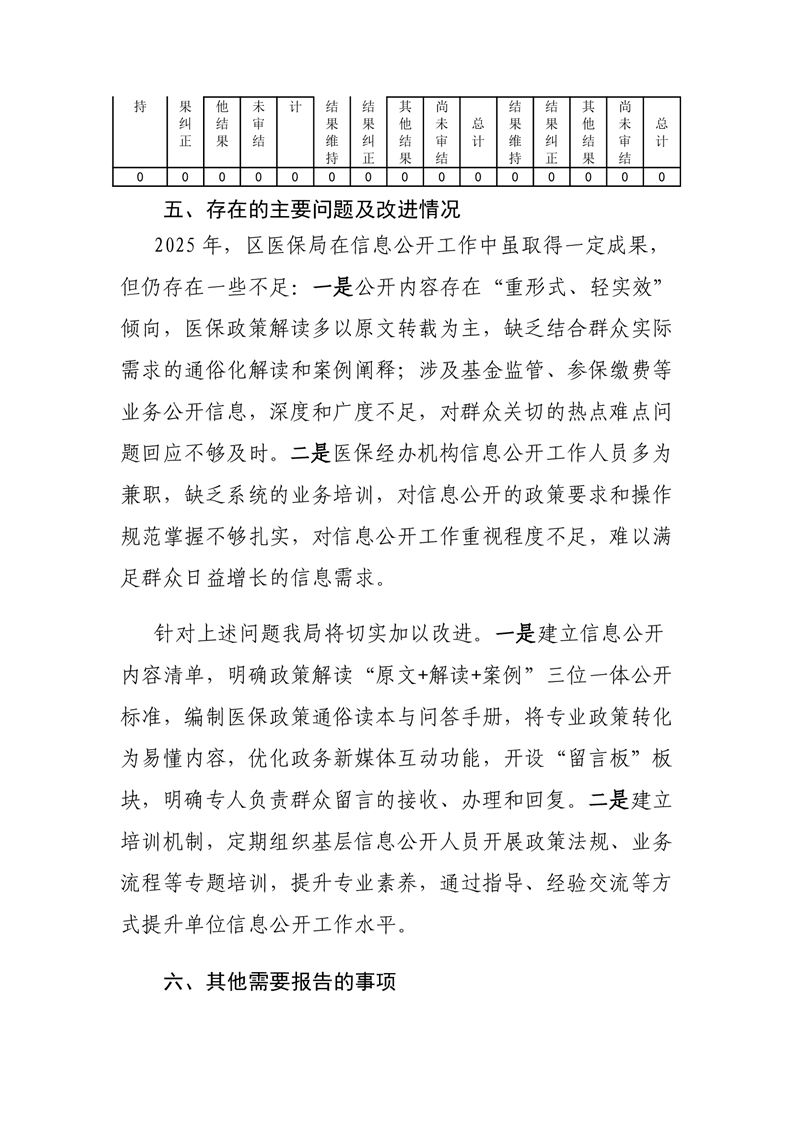 | 持 | 果纠正 | 他结果 | 未审结 | 计 | 结果维持 | 结果纠正 | 其他结果 | 尚未审结 | 总计 | 结果维持 | 结果纠正 | 其他结果 | 尚未审结 | 总计 |
|---|---|---|---|---|---|---|---|---|---|---|---|---|---|---|
| 0 | 0 | 0 | 0 | 0 | 0 | 0 | 0 | 0 | 0 | 0 | 0 | 0 | 0 | 0 |

五、存在的主要问题及改进情况

2025 年，区医保局在信息公开工作中虽取得一定成果，但仍存在一些不足：一是公开内容存在“重形式、轻实效”倾向，医保政策解读多以原文转载为主，缺乏结合群众实际需求的通俗化解读和案例阐释；涉及基金监管、参保缴费等业务公开信息，深度和广度不足，对群众关切的热点难点问题回应不够及时。二是医保经办机构信息公开工作人员多为兼职，缺乏系统的业务培训，对信息公开的政策要求和操作规范掌握不够扎实，对信息公开工作重视程度不足，难以满足群众日益增长的信息需求。

针对上述问题我局将切实加以改进。一是建立信息公开内容清单，明确政策解读“原文+解读+案例”三位一体公开标准，编制医保政策通俗读本与问答手册，将专业政策转化为易懂内容，优化政务新媒体互动功能，开设“留言板”板块，明确专人负责群众留言的接收、办理和回复。二是建立培训机制，定期组织基层信息公开人员开展政策法规、业务流程等专题培训，提升专业素养，通过指导、经验交流等方式提升单位信息公开工作水平。

六、其他需要报告的事项